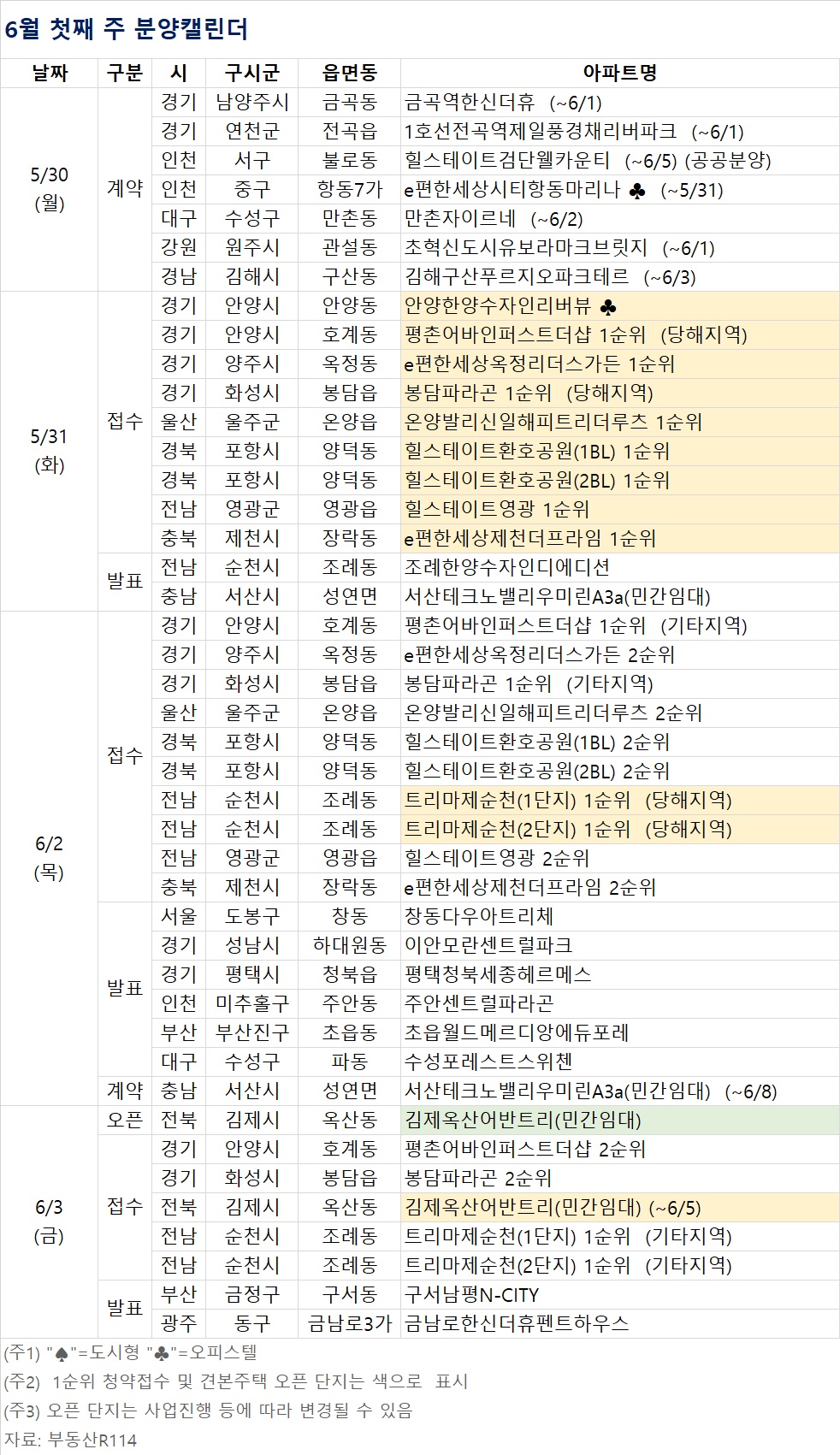 6월 첫째 주 분양캘린더

| 날짜 | 구분 | 시 | 구시군 | 읍면동 | 아파트명 |
|---|---|---|---|---|---|
| 5/30 (월) | 계약 | 경기 | 남양주시 | 금곡동 | 금곡역한신더휴 (~6/1) |
| | | 경기 | 연천군 | 전곡읍 | 1호선전곡역제일풍경채리버파크 (~6/1) |
| | | 인천 | 서구 | 불로동 | 힐스테이트검단웰카운티 (~6/5) (공공분양) |
| | | 인천 | 중구 | 항동7가 | e편한세상시티항동마리나 ♣ (~5/31) |
| | | 대구 | 수성구 | 만촌동 | 만촌자이르네 (~6/2) |
| | | 강원 | 원주시 | 관설동 | 초혁신도시유보라마크브릿지 (~6/1) |
| | | 경남 | 김해시 | 구산동 | 김해구산푸르지오파크테르 (~6/3) |
| 5/31 (화) | 접수 | 경기 | 안양시 | 안양동 | 안양한양수자인리버뷰 ♣ |
| | | 경기 | 안양시 | 호계동 | 평촌어바인퍼스트더샵 1순위 (당해지역) |
| | | 경기 | 양주시 | 옥정동 | e편한세상옥정리더스가든 1순위 |
| | | 경기 | 화성시 | 봉담읍 | 봉담파라곤 1순위 (당해지역) |
| | | 울산 | 울주군 | 온양읍 | 온양발리신일해피트리더루츠 1순위 |
| | | 경북 | 포항시 | 양덕동 | 힐스테이트환호공원(1BL) 1순위 |
| | | 경북 | 포항시 | 양덕동 | 힐스테이트환호공원(2BL) 1순위 |
| | | 전남 | 영광군 | 영광읍 | 힐스테이트영광 1순위 |
| | | 충북 | 제천시 | 장락동 | e편한세상제천더프라임 1순위 |
| | 발표 | 전남 | 순천시 | 조례동 | 조례한양수자인디에디션 |
| | | 충남 | 서산시 | 성연면 | 서산테크노밸리우미린A3a(민간임대) |
| 6/2 (목) | 접수 | 경기 | 안양시 | 호계동 | 평촌어바인퍼스트더샵 1순위 (기타지역) |
| | | 경기 | 양주시 | 옥정동 | e편한세상옥정리더스가든 2순위 |
| | | 경기 | 화성시 | 봉담읍 | 봉담파라곤 1순위 (기타지역) |
| | | 울산 | 울주군 | 온양읍 | 온양발리신일해피트리더루츠 2순위 |
| | | 경북 | 포항시 | 양덕동 | 힐스테이트환호공원(1BL) 2순위 |
| | | 경북 | 포항시 | 양덕동 | 힐스테이트환호공원(2BL) 2순위 |
| | | 전남 | 순천시 | 조례동 | 트리마제순천(1단지) 1순위 (당해지역) |
| | | 전남 | 순천시 | 조례동 | 트리마제순천(2단지) 1순위 (당해지역) |
| | | 전남 | 영광군 | 영광읍 | 힐스테이트영광 2순위 |
| | | 충북 | 제천시 | 장락동 | e편한세상제천더프라임 2순위 |
| | 발표 | 서울 | 도봉구 | 창동 | 창동다우아트리체 |
| | | 경기 | 성남시 | 하대원동 | 이안모란센트럴파크 |
| | | 경기 | 평택시 | 청북읍 | 평택청북세종헤르메스 |
| | | 인천 | 미추홀구 | 주안동 | 주안센트럴파라곤 |
| | | 부산 | 부산진구 | 초읍동 | 초읍월드메르디앙에듀포레 |
| | | 대구 | 수성구 | 파동 | 수성포레스트스위첸 |
| | 계약 | 충남 | 서산시 | 성연면 | 서산테크노밸리우미린A3a(민간임대) (~6/8) |
| 6/3 (금) | 오픈 | 전북 | 김제시 | 옥산동 | 김제옥산어반트리(민간임대) |
| | 접수 | 경기 | 안양시 | 호계동 | 평촌어바인퍼스트더샵 2순위 |
| | | 경기 | 화성시 | 봉담읍 | 봉담파라곤 2순위 |
| | | 전북 | 김제시 | 옥산동 | 김제옥산어반트리(민간임대) (~6/5) |
| | | 전남 | 순천시 | 조례동 | 트리마제순천(1단지) 1순위 (기타지역) |
| | | 전남 | 순천시 | 조례동 | 트리마제순천(2단지) 1순위 (기타지역) |
| | 발표 | 부산 | 금정구 | 구서동 | 구서남평N-CITY |
| | | 광주 | 동구 | 금남로3가 | 금남로한신더휴펜트하우스 |

(주1) "♠"=도시형 "♣"=오피스텔
(주2) 1순위 청약접수 및 견본주택 오픈 단지는 색으로 표시
(주3) 오픈 단지는 사업진행 등에 따라 변경될 수 있음
자료: 부동산R114